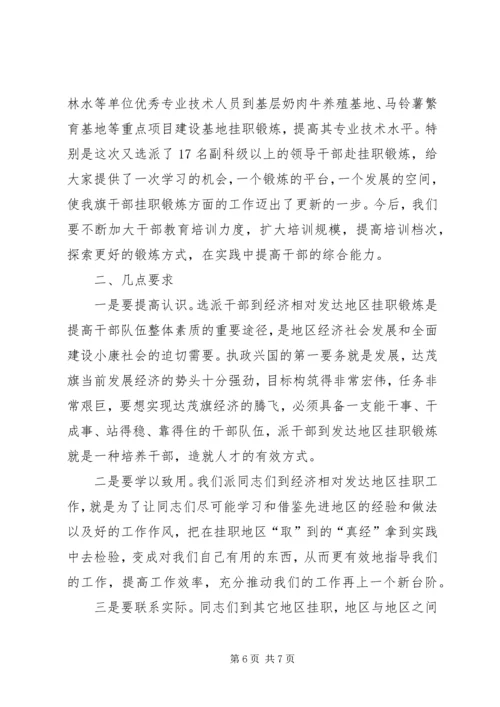 林水等单位优秀专业技术人员到基层奶肉牛养殖基地、马铃薯繁育基地等重点项目建设基地挂职锻炼，提高其专业技术水平。特别是这次又选派了17名副科级以上的领导干部赴挂职锻炼，给大家提供了一次学习的机会，一个锻炼的平台，一个发展的空间，使我旗干部挂职锻炼方面的工作迈出了更新的一步。今后，我们要不断加大干部教育培训力度，扩大培训规模，提高培训档次，探索更好的锻炼方式，在实践中提高干部的综合能力。

二、几点要求

一是要提高认识。选派干部到经济相对发达地区挂职锻炼是提高干部队伍整体素质的重要途径，是地区经济社会发展和全面建设小康社会的迫切需要。执政兴国的第一要务就是发展，达茂旗当前发展经济的势头十分强劲，目标构筑得非常宏伟，任务非常艰巨，要想实现达茂旗经济的腾飞，必须具备一支能干事、干成事、站得稳、靠得住的干部队伍，派干部到发达地区挂职锻炼就是一种培养干部，造就人才的有效方式。

二是要学以致用。我们派同志们到经济相对发达地区挂职工作，就是为了让同志们尽可能学习和借鉴先进地区的经验和做法以及好的工作作风，把在挂职地区“取”到的“真经”拿到实践中去检验，变成对我们自己有用的东西，从而更有效地指导我们的工作，提高工作效率，充分推动我们的工作再上一个新台阶。

三是要联系实际。同志们到其它地区挂职，地区与地区之间

第6页 共7页